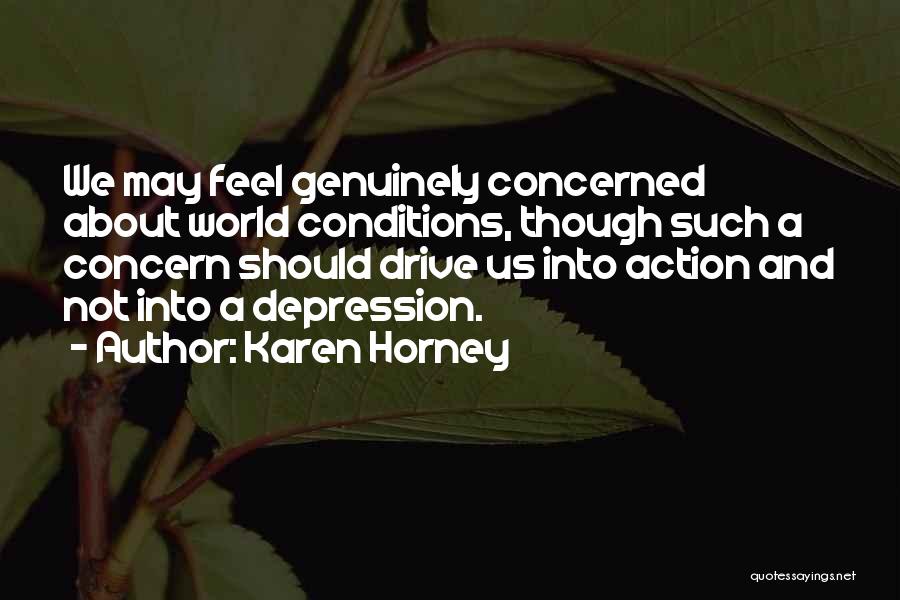 We may feel genuinely concerned about world conditions, though such a concern should drive us into action and not into a depression.

- Author: Karen Horney

quotessayings.net